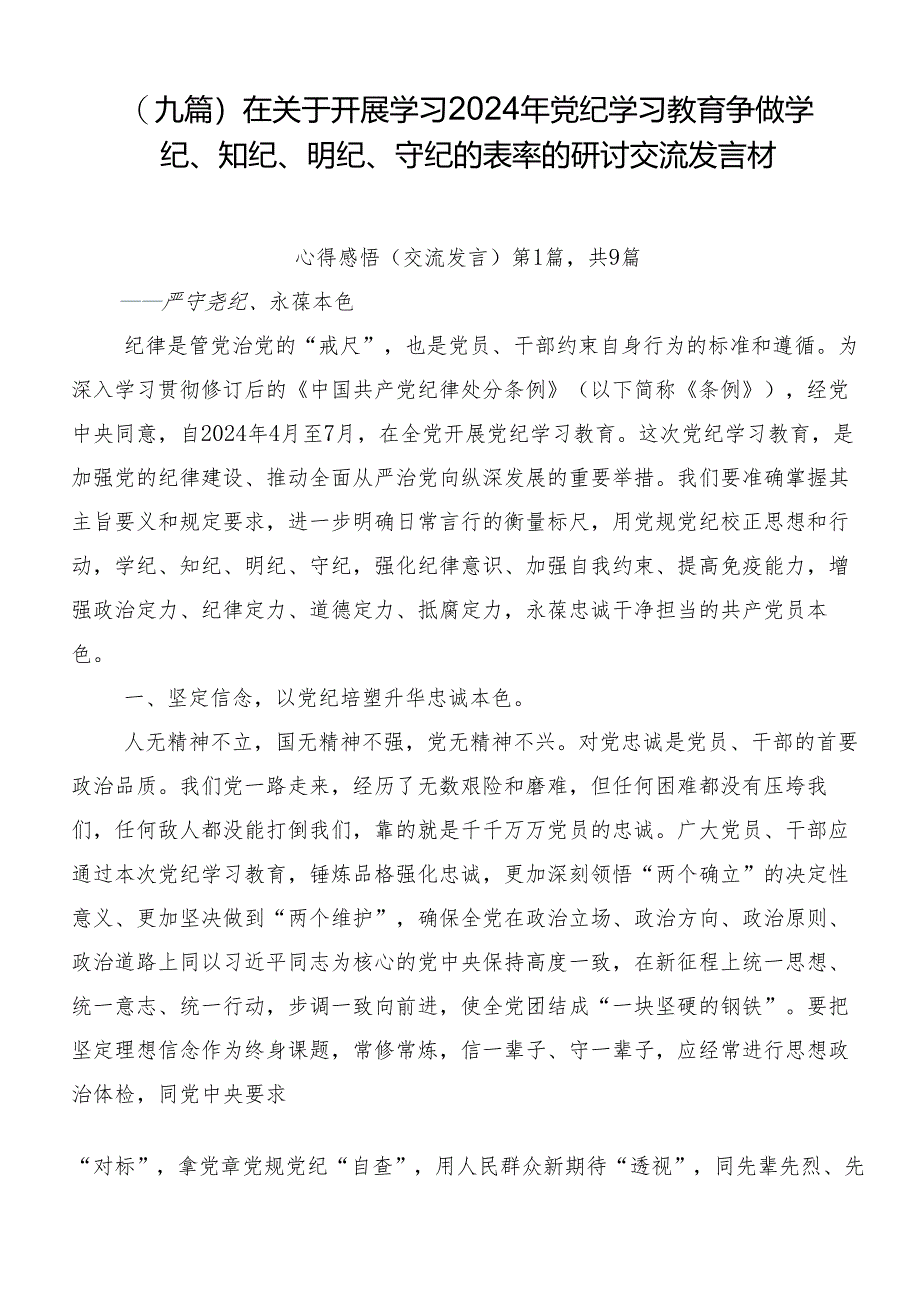 （九篇）在关于开展学习2024年党纪学习教育争做学纪、知纪、明纪、守纪的表率的研讨交流发言材

心得感悟（交流发言）第1篇，共9篇

——严守党纪、永葆本色

纪律是管党治党的“戒尺”，也是党员、干部约束自身行为的标准和遵循。为深入学习贯彻修订后的《中国共产党纪律处分条例》（以下简称《条例》），经党中央同意，自2024年4月至7月，在全党开展党纪学习教育。这次党纪学习教育，是加强党的纪律建设、推动全面从严治党向纵深发展的重要举措。我们要准确掌握其主旨要义和规定要求，进一步明确日常言行的衡量标尺，用党规党纪校正思想和行动，学纪、知纪、明纪、守纪，强化纪律意识、加强自我约束、提高免疫能力，增强政治定力、纪律定力、道德定力、抵腐定力，永葆忠诚干净担当的共产党员本色。

一、坚定信念，以党纪培塑升华忠诚本色。

人无精神不立，国无精神不强，党无精神不兴。对党忠诚是党员、干部的首要政治品质。我们党一路走来，经历了无数艰险和磨难，但任何困难都没有压垮我们，任何敌人都没能打倒我们，靠的就是千千万万党员的忠诚。广大党员、干部应通过本次党纪学习教育，锤炼品格强化忠诚，更加深刻领悟“两个确立”的决定性意义、更加坚决做到“两个维护”，确保全党在政治立场、政治方向、政治原则、政治道路上同以习近平同志为核心的党中央保持高度一致，在新征程上统一思想、统一意志、统一行动，步调一致向前进，使全党团结成“一块坚硬的钢铁”。要把坚定理想信念作为终身课题，常修常炼，信一辈子、守一辈子，应经常进行思想政治体检，同党中央要求

“对标”，拿党章党规党纪“自查”，用人民群众新期待“透视”，同先辈先烈、先